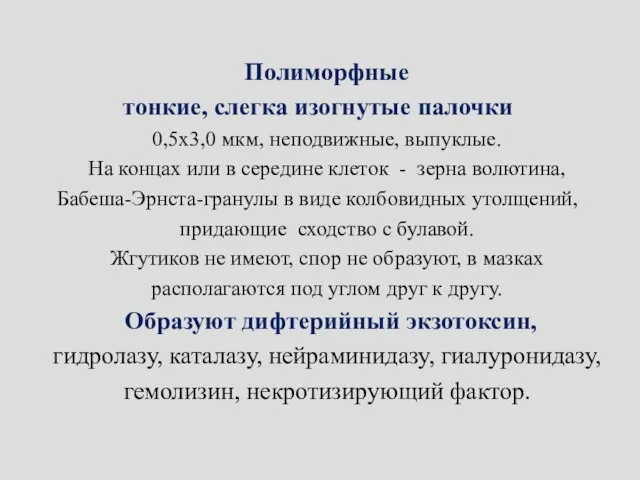 Полиморфные
тонкие, слегка изогнутые палочки
0,5х3,0 мкм, неподвижные, выпуклые.
На концах или в середине клеток - зерна волютина, Бабеша-Эрнста-гранулы в виде колбовидных утолщений, придающие сходство с булавой.
Жгутиков не имеют, спор не образуют, в мазках располагаются под углом друг к другу.
Образуют дифтерийный экзотоксин,
гидролазу, каталазу, нейраминидазу, гиалуронидазу, гемолизин, некротизирующий фактор.